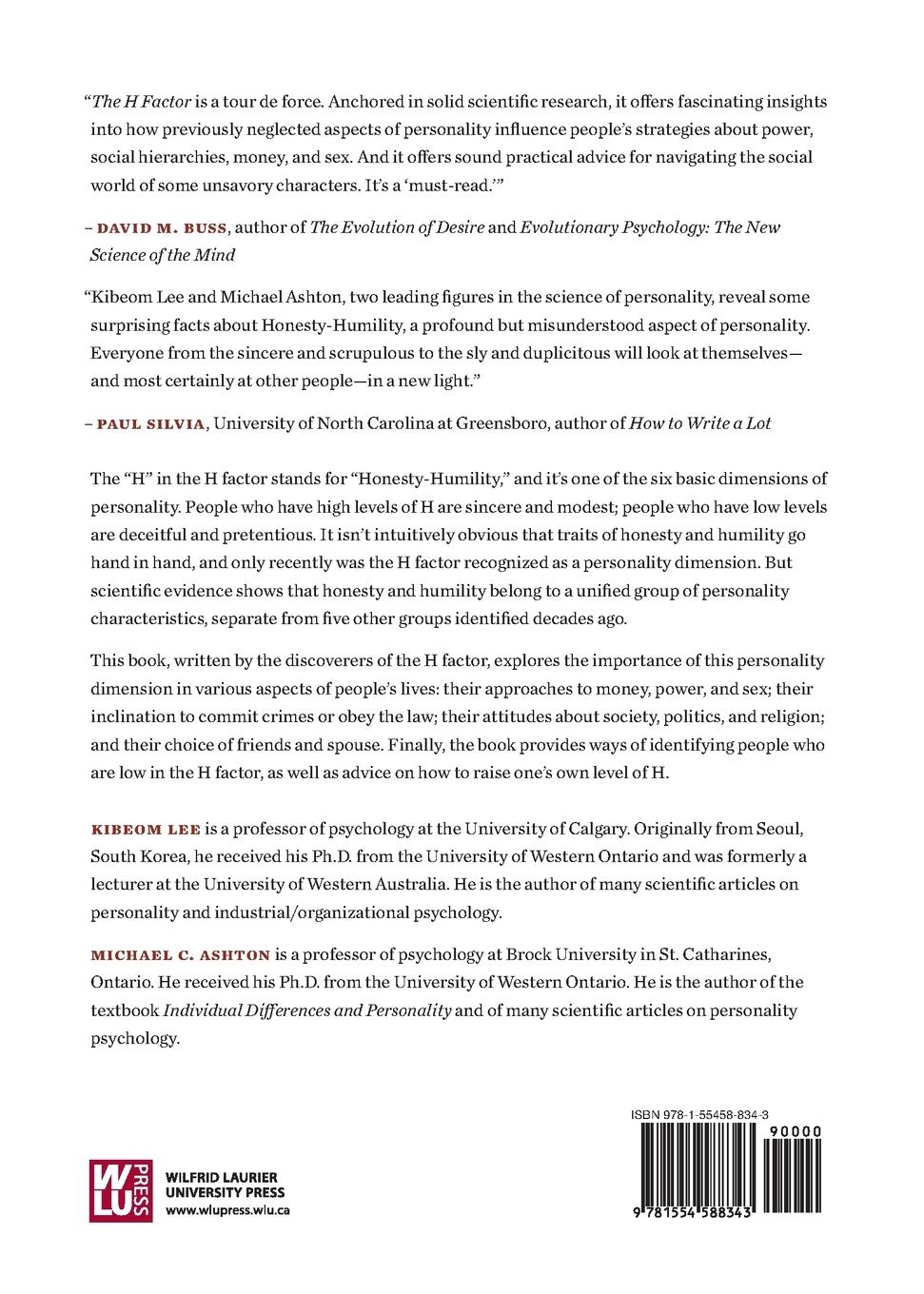 “The H Factor is a tour de force. Anchored in solid scientific research, it offers fascinating insights into how previously neglected aspects of personality influence people’s strategies about power, social hierarchies, money, and sex. And it offers sound practical advice for navigating the social world of some unsavory characters. It’s a ‘must-read.’”

– DAVID M. BUSS, author of The Evolution of Desire and Evolutionary Psychology: The New Science of the Mind

“Kibeom Lee and Michael Ashton, two leading figures in the science of personality, reveal some surprising facts about Honesty-Humility, a profound but misunderstood aspect of personality. Everyone from the sincere and scrupulous to the sly and duplicitous will look at themselves—and most certainly at other people—in a new light.”

– PAUL SILVIA, University of North Carolina at Greensboro, author of How to Write a Lot

The “H” in the H factor stands for “Honesty-Humility,” and it’s one of the six basic dimensions of personality. People who have high levels of H are sincere and modest; people who have low levels are deceitful and pretentious. It isn’t intuitively obvious that traits of honesty and humility go hand in hand, and only recently was the H factor recognized as a personality dimension. But scientific evidence shows that honesty and humility belong to a unified group of personality characteristics, separate from five other groups identified decades ago.

This book, written by the discoverers of the H factor, explores the importance of this personality dimension in various aspects of people’s lives: their approaches to money, power, and sex; their inclination to commit crimes or obey the law; their attitudes about society, politics, and religion; and their choice of friends and spouse. Finally, the book provides ways of identifying people who are low in the H factor, as well as advice on how to raise one’s own level of H.

KIBEOM LEE is a professor of psychology at the University of Calgary. Originally from Seoul, South Korea, he received his Ph.D. from the University of Western Ontario and was formerly a lecturer at the University of Western Australia. He is the author of many scientific articles on personality and industrial/organizational psychology.

MICHAEL C. ASHTON is a professor of psychology at Brock University in St. Catharines, Ontario. He received his Ph.D. from the University of Western Ontario. He is the author of the textbook Individual Differences and Personality and of many scientific articles on personality psychology.

WLU PRESS
WILFRID LAURIER UNIVERSITY PRESS
www.wlupress.wlu.ca

ISBN 978-1-55458-834-3
90000
9 781554 588343